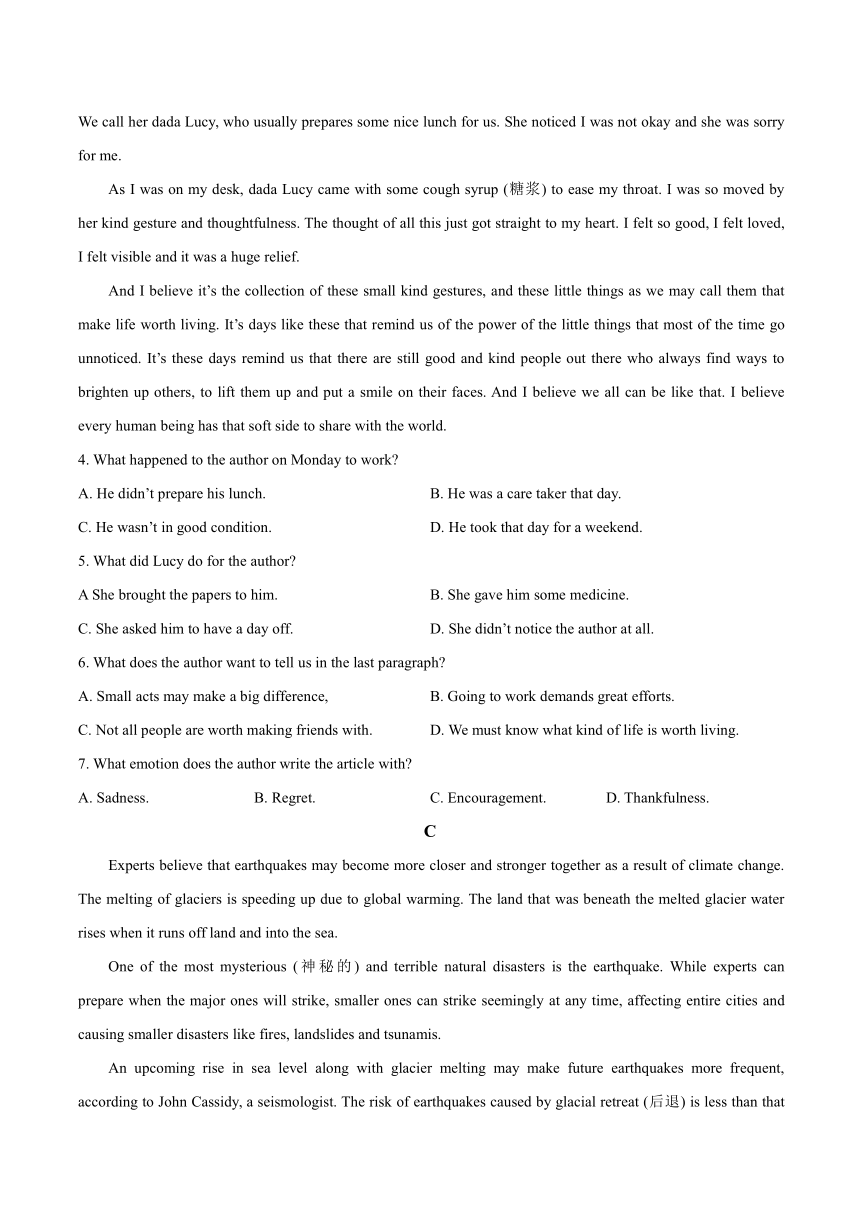 We call her dada Lucy, who usually prepares some nice lunch for us. She noticed I was not okay and she was sorry for me.

As I was on my desk, dada Lucy came with some cough syrup (糖浆) to ease my throat. I was so moved by her kind gesture and thoughtfulness. The thought of all this just got straight to my heart. I felt so good, I felt loved, I felt visible and it was a huge relief.

And I believe it's the collection of these small kind gestures, and these little things as we may call them that make life worth living. It's days like these that remind us of the power of the little things that most of the time go unnoticed. It's these days remind us that there are still good and kind people out there who always find ways to brighten up others, to lift them up and put a smile on their faces. And I believe we all can be like that. I believe every human being has that soft side to share with the world.

4. What happened to the author on Monday to work?

A. He didn't prepare his lunch.

B. He was a care taker that day.

C. He wasn't in good condition.

D. He took that day for a weekend.

5. What did Lucy do for the author?

A She brought the papers to him.

B. She gave him some medicine.

C. She asked him to have a day off.

D. She didn't notice the author at all.

6. What does the author want to tell us in the last paragraph?

A. Small acts may make a big difference,

B. Going to work demands great efforts.

C. Not all people are worth making friends with.

D. We must know what kind of life is worth living.

7. What emotion does the author write the article with?

A. Sadness.

B. Regret.

C. Encouragement.

D. Thankfulness.

C

Experts believe that earthquakes may become more closer and stronger together as a result of climate change. The melting of glaciers is speeding up due to global warming. The land that was beneath the melted glacier water rises when it runs off land and into the sea.

One of the most mysterious (神秘的) and terrible natural disasters is the earthquake. While experts can prepare when the major ones will strike, smaller ones can strike seemingly at any time, affecting entire cities and causing smaller disasters like fires, landslides and tsunamis.

An upcoming rise in sea level along with glacier melting may make future earthquakes more frequent, according to John Cassidy, a seismologist. The risk of earthquakes caused by glacial retreat (后退) is less than that